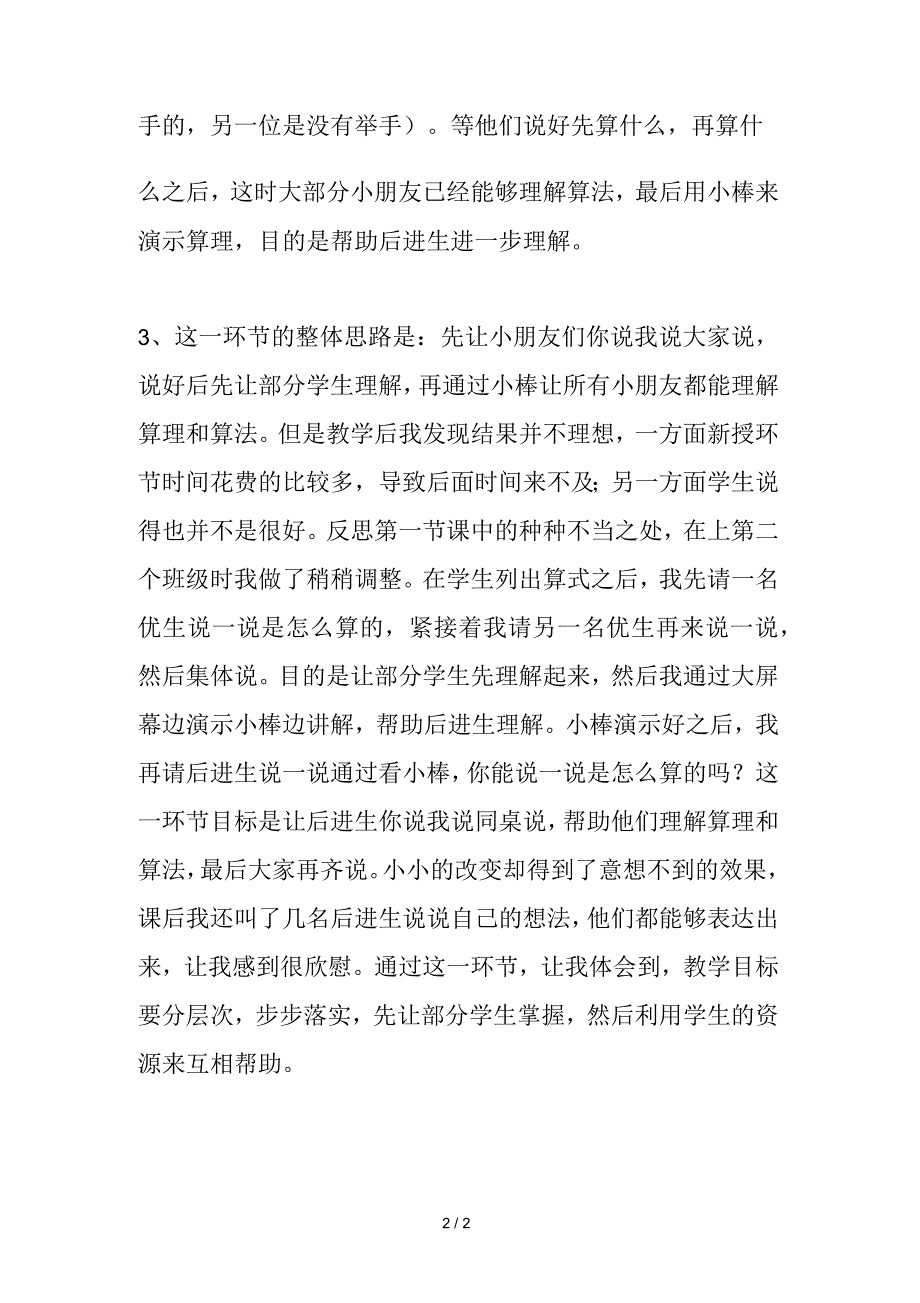 手的，另一位是没有举手）。等他们说好先算什么，再算什么之后，这时大部分小朋友已经能够理解算法，最后用小棒来演示算理，目的是帮助后进生进一步理解。

3、这一环节的整体思路是：先让小朋友们你说我说大家说，说好后先让部分学生理解，再通过小棒让所有小朋友都能理解算理和算法。但是教学后我发现结果并不理想，一方面新授环节时间花费的比较多，导致后面时间来不及；另一方面学生说得也并不是很好。反思第一节课中的种种不当之处，在上第二个班级时我做了稍稍调整。在学生列出算式之后，我先请一名优生说一说是怎么算的，紧接着我请另一名优生再来说一说，然后集体说。目的是让部分学生先理解起来，然后我通过大屏幕边演示小棒边讲解，帮助后进生理解。小棒演示好之后，我再请后进生说一说通过看小棒，你能说一说是怎么算的吗？这一环节目标是让后进生你说我说同桌说，帮助他们理解算理和算法，最后大家再齐说。小小的改变却得到了意想不到的效果，课后我还叫了几名后进生说说自己的想法，他们都能够表达出来，让我感到很欣慰。通过这一环节，让我体会到，教学目标要分层次，步步落实，先让部分学生掌握，然后利用学生的资源来互相帮助。

2 / 2